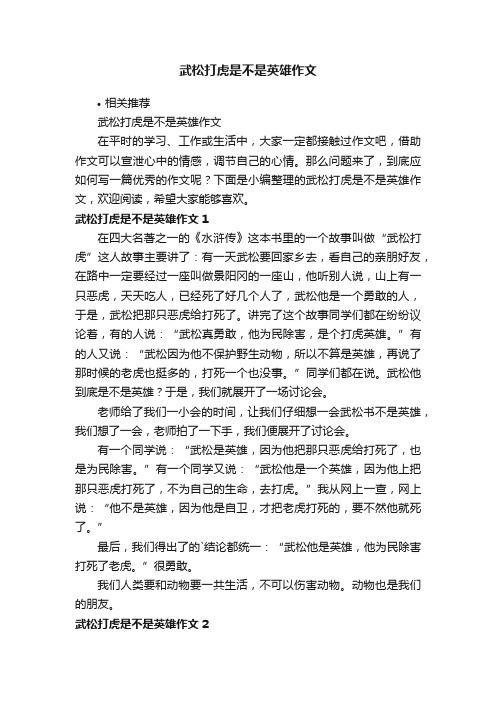 武松打虎是不是英雄作文

• 相关推荐

武松打虎是不是英雄作文

在平时的学习、工作或生活中，大家一定都接触过作文吧，借助作文可以宣泄心中的情感，调节自己的心情。那么问题来了，到底应如何写一篇优秀的作文呢？下面是小编整理的武松打虎是不是英雄作文，欢迎阅读，希望大家能够喜欢。

武松打虎是不是英雄作文 1

在四大名著之一的《水浒传》这本书里的一个故事叫做“武松打虎”这人故事主要讲了：有一天武松要回家乡去，看自己的亲朋好友，在路中一定要经过一座叫做景阳冈的一座山，他听别人说，山上有一只恶虎，天天吃人，已经死了好几个人了，武松他是一个勇敢的人，于是，武松把那只恶虎给打死了。讲完了这个故事同学们都在纷纷议论着，有的人说：“武松真勇敢，他为民除害，是个打虎英雄。”有的人又说：“武松因为他不保护野生动物，所以不算是英雄，再说了那时候的老虎也挺多的，打死一个也没事。”同学们都在说。武松他到底是不是英雄？于是，我们就展开了一场讨论会。

老师给了我们一小会的时间，让我们仔细想一会武松书不是英雄，我们想了一会，老师拍了一下手，我们便展开了讨论会。

有一个同学说：“武松是英雄，因为他把那只恶虎给打死了，也是为民除害。”有一个同学又说：“武松他是一个英雄，因为他上把那只恶虎打死了，不为自己的生命，去打虎。”我从网上一查，网上说：“他不是英雄，因为他是自卫，才把老虎打死的，要不然他就死了。”

最后，我们得出了的`结论都统一：“武松他是英雄，他为民除害打死了老虎。”很勇敢。

我们人类要和动物要一共生活，不可以伤害动物。动物也是我们的朋友。

武松打虎是不是英雄作文 2